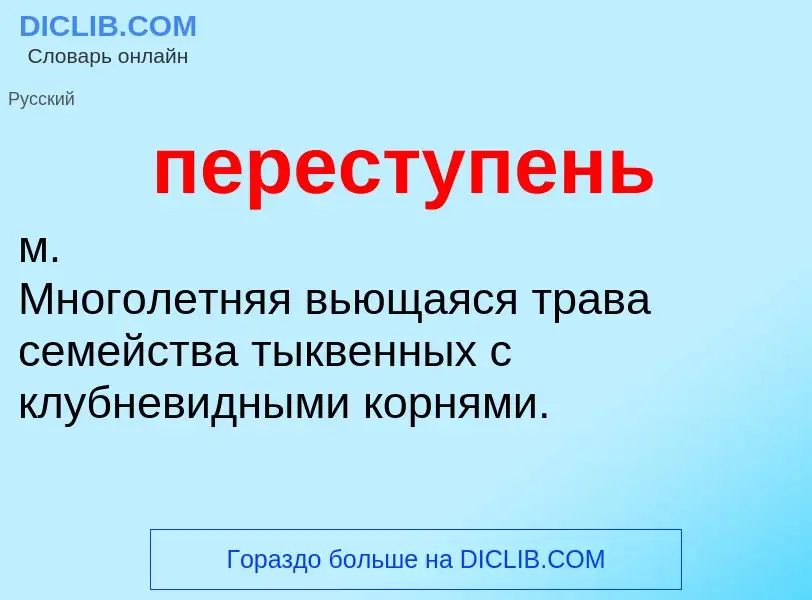 DICLIB.COM
Словарь онлайн

Русский

переступень

м.
Многолетняя вьющаяся трава семейства тыквенных с клубневидными корнями.

Гораздо больше на DICLIB.COM